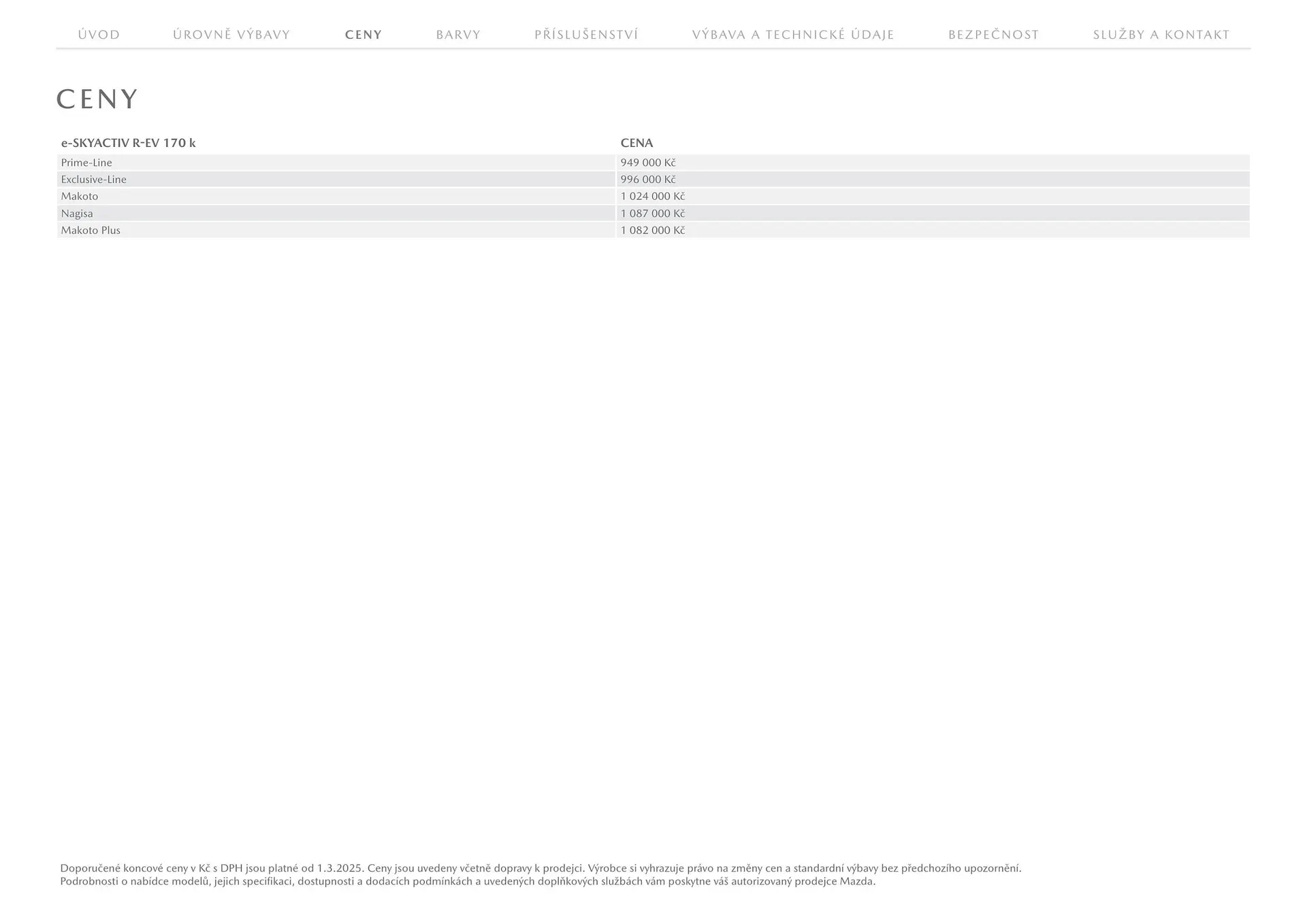 ÚVOD ÚROVNĚ VÝBAVY CENY BARVY PŘÍSLUŠENSTVÍ VÝBAVA A TECHNICKÉ ÚDAJE BEZPEČNOST SLUŽBY A KONTAKT

CENY

| e-SKYACTIV R-EV 170 k | CENA |
|---|---|
| Prime-Line | 949 000 Kč |
| Exclusive-Line | 996 000 Kč |
| Makoto | 1 024 000 Kč |
| Nagisa | 1 087 000 Kč |
| Makoto Plus | 1 082 000 Kč |

Doporučené koncové ceny v Kč s DPH jsou platné od 1.3.2025. Ceny jsou uvedeny včetně dopravy k prodejci. Výrobce si vyhrazuje právo na změny cen a standardní výbavy bez předchozího upozornění.
Podrobnosti o nabídce modelů, jejich specifikaci, dostupnosti a dodacích podmínkách a uvedených doplňkových službách vám poskytne váš autorizovaný prodejce Mazda.